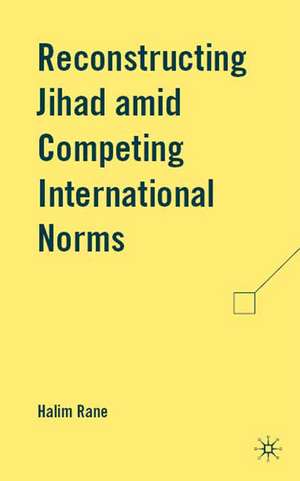 Reconstructing Jihad amid Competing International Norms

Halim Rane